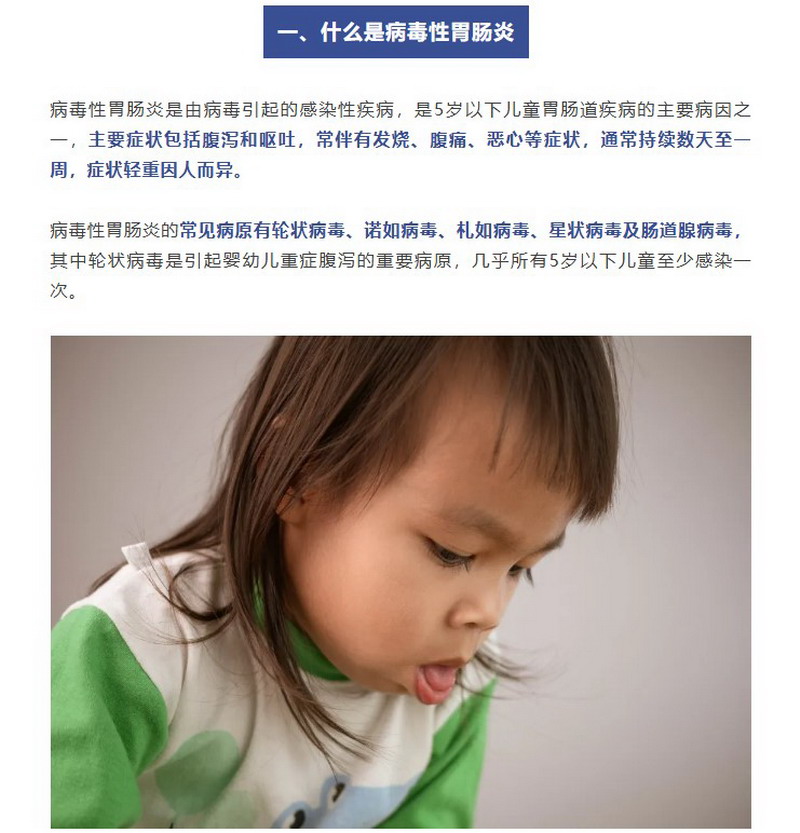 一、什么是病毒性胃肠炎

病毒性胃肠炎是由病毒引起的感染性疾病，是5岁以下儿童胃肠道疾病的主要病因之一，主要症状包括腹泻和呕吐，常伴有发烧、腹痛、恶心等症状，通常持续数天至一周，症状轻重因人而异。

病毒性胃肠炎的常见病原有轮状病毒、诺如病毒、札如病毒、星状病毒及肠道腺病毒，其中轮状病毒是引起婴幼儿重症腹泻的重要病原，几乎所有5岁以下儿童至少感染一次。